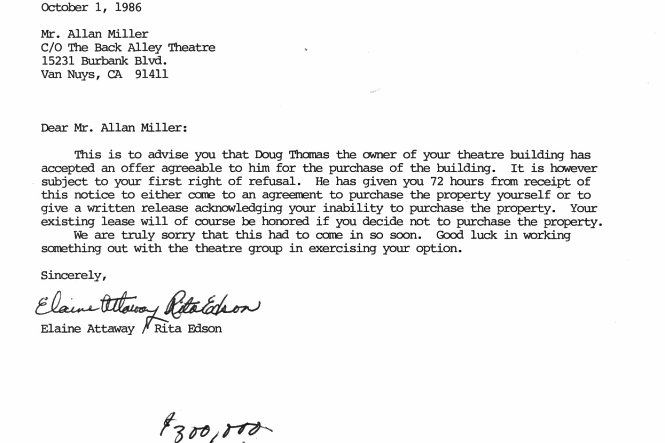 October 1, 1986

Mr. Allan Miller
C/O The Back Alley Theatre
15231 Burbank Blvd.
Van Nuys, CA 91411

Dear Mr. Allan Miller:

This is to advise you that Doug Thomas the owner of your theatre building has accepted an offer agreeable to him for the purchase of the building. It is however subject to your first right of refusal. He has given you 72 hours from receipt of this notice to either come to an agreement to purchase the property yourself or to give a written release acknowledging your inability to purchase the property. Your existing lease will of course be honored if you decide not to purchase the property.

We are truly sorry that this had to come in so soon. Good luck in working something out with the theatre group in exercising your option.

Sincerely,

Elaine Attaway Rita Edson
Elaine Attaway / Rita Edson

$300,000